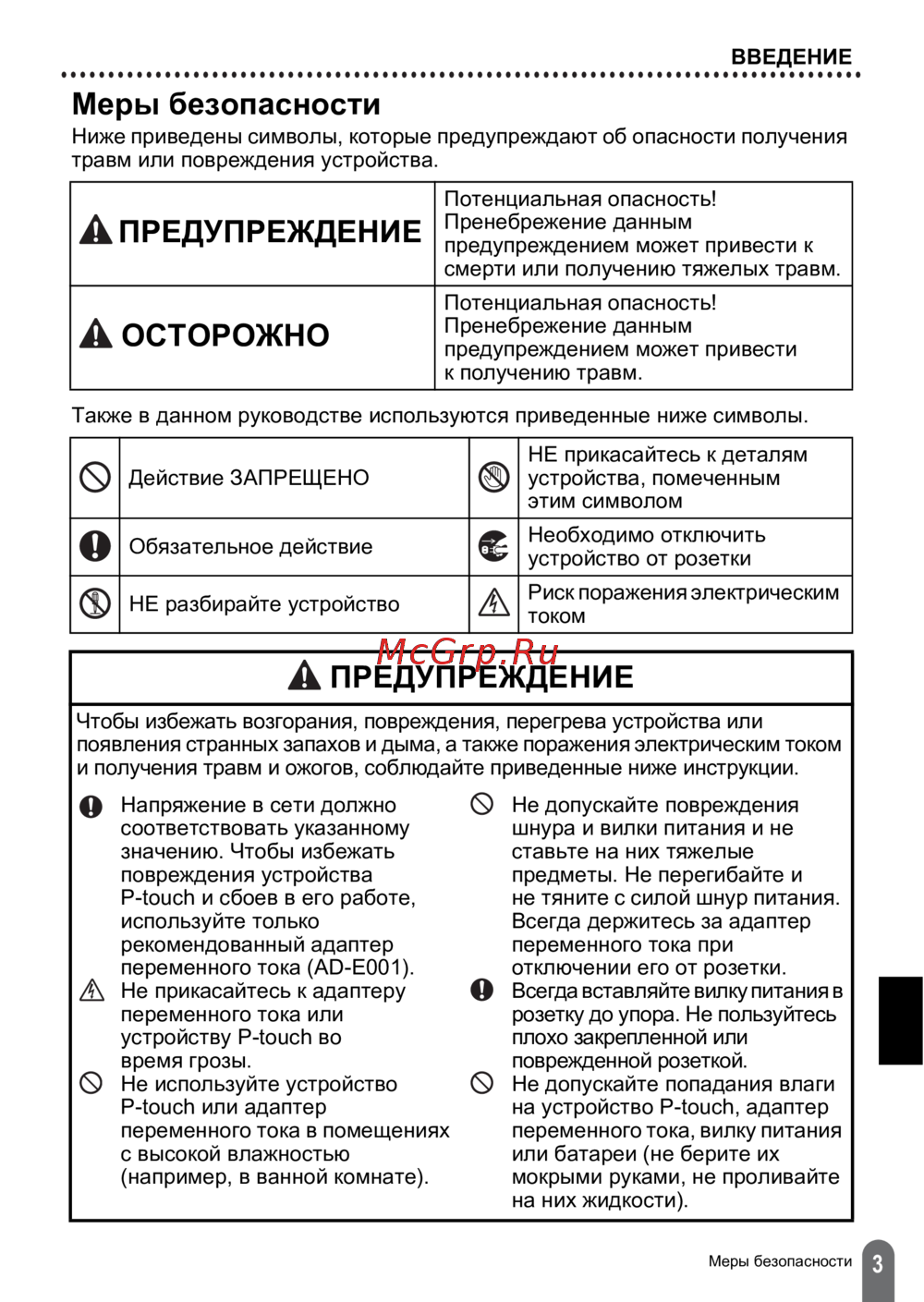 ВВЕДЕНИЕ

Меры безопасности

Ниже приведены символы, которые предупреждают об опасности получения травм или повреждения устройства.

| ПРЕДУПРЕЖДЕНИЕ | Потенциальная опасность! Пренебрежение данным предупреждением может привести к смерти или получению тяжелых травм. |
|---|---|
| ОСТОРОЖНО | Потенциальная опасность! Пренебрежение данным предупреждением может привести к получению травм. |

Также в данном руководстве используются приведенные ниже символы.

| | Действие ЗАПРЕЩЕНО | | НЕ прикасайтесь к деталям устройства, помеченным этим символом |
|---|---|---|---|
| | Обязательное действие | | Необходимо отключить устройство от розетки |
| | НЕ разбирайте устройство | | Риск поражения электрическим током |

McGrp.Ru

ПРЕДУПРЕЖДЕНИЕ

Чтобы избежать возгорания, повреждения, перегрева устройства или появления странных запахов и дыма, а также поражения электрическим током и получения травм и ожогов, соблюдайте приведенные ниже инструкции.

Напряжение в сети должно соответствовать указанному значению. Чтобы избежать повреждения устройства P-touch и сбоев в его работе, используйте только рекомендованный адаптер переменного тока (AD-E001).

Не прикасайтесь к адаптеру переменного тока или устройству P-touch во время грозы.

Не используйте устройство P-touch или адаптер переменного тока в помещениях с высокой влажностью (например, в ванной комнате).

Не допускайте повреждения шнура и вилки питания и не ставьте на них тяжелые предметы. Не перегибайте и не тяните с силой шнур питания. Всегда держитесь за адаптер переменного тока при отключении его от розетки.

Всегда вставляйте вилку питания в розетку до упора. Не пользуйтесь плохо закрепленной или поврежденной розеткой.

Не допускайте попадания влаги на устройство P-touch, адаптер переменного тока, вилку питания или батареи (не берите их мокрыми руками, не проливайте на них жидкости).

Меры безопасности 3